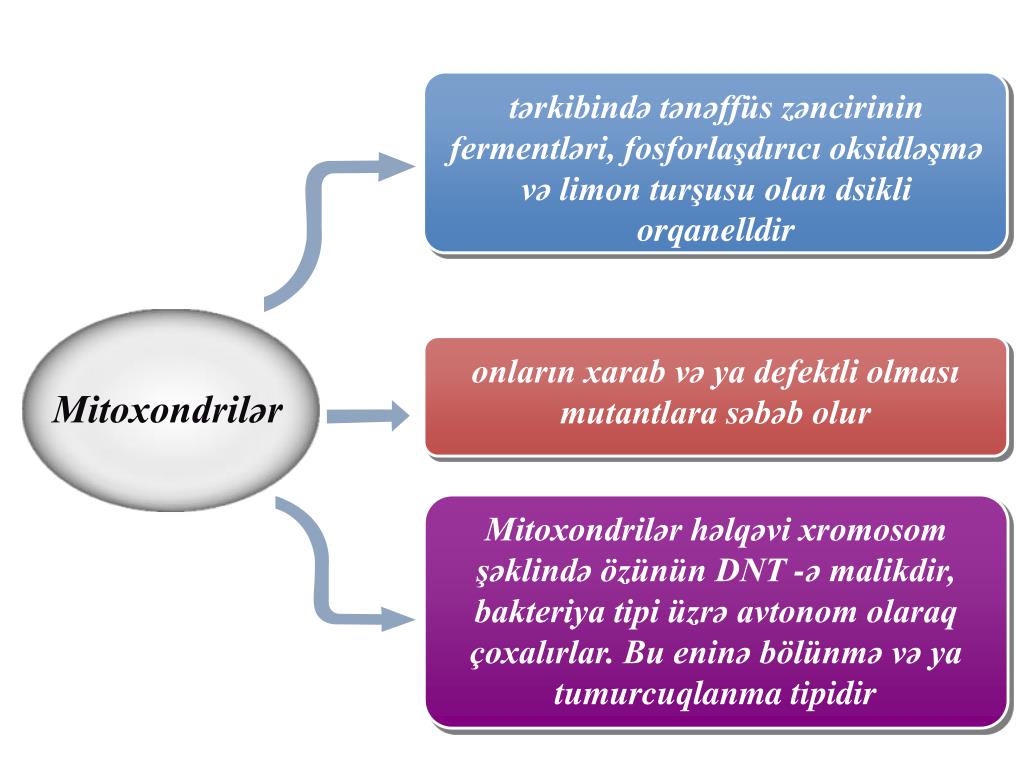 Mitoxondrilər

tərkibində tənəffüs zəncirinin fermentləri, fosforlaşdırıcı oksidləşmə və limon turşusu olan dsikli orqanelldir

onların xarab və ya defektli olması mutantlara səbəb olur

Mitoxondrilər həlqəvi xromosom şəklində özünün DNT -ə malikdir, bakteriya tipi üzrə avtonom olaraq çoxalırlar. Bu eninə bölünmə və ya tumurcuqlanma tipidir